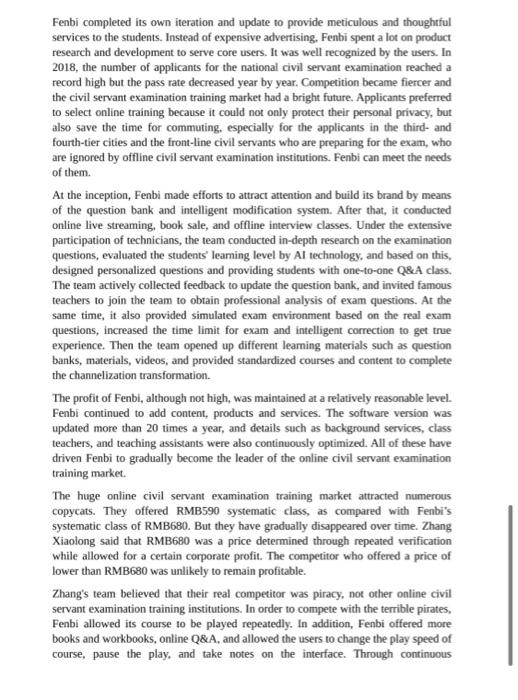 Fenbi completed its own iteration and update to provide meticulous and thoughtful services to the students. Instead of expensive advertising, Fenbi spent a lot on product research and development to serve core users. It was well recognized by the users. In 2018, the number of applicants for the national civil servant examination reached a record high but the pass rate decreased year by year. Competition became fiercer and the civil servant examination training market had a bright future. Applicants preferred to select online training because it could not only protect their personal privacy, but also save the time for commuting, especially for the applicants in the third- and fourth-tier cities and the front-line civil servants who are preparing for the exam, who are ignored by offline civil servant examination institutions. Fenbi can meet the needs of them.

At the inception, Fenbi made efforts to attract attention and build its brand by means of the question bank and intelligent modification system. After that, it conducted online live streaming, book sale, and offline interview classes. Under the extensive participation of technicians, the team conducted in-depth research on the examination questions, evaluated the students' learning level by AI technology, and based on this, designed personalized questions and providing students with one-to-one Q&A class. The team actively collected feedback to update the question bank, and invited famous teachers to join the team to obtain professional analysis of exam questions. At the same time, it also provided simulated exam environment based on the real exam questions, increased the time limit for exam and intelligent correction to get true experience. Then the team opened up different learning materials such as question banks, materials, videos, and provided standardized courses and content to complete the channelization transformation.

The profit of Fenbi, although not high, was maintained at a relatively reasonable level. Fenbi continued to add content, products and services. The software version was updated more than 20 times a year, and details such as background services, class teachers, and teaching assistants were also continuously optimized. All of these have driven Fenbi to gradually become the leader of the online civil servant examination training market.

The huge online civil servant examination training market attracted numerous copycats. They offered RMB590 systematic class, as compared with Fenbi's systematic class of RMB680. But they have gradually disappeared over time. Zhang Xiaolong said that RMB680 was a price determined through repeated verification while allowed for a certain corporate profit. The competitor who offered a price of lower than RMB680 was unlikely to remain profitable.

Zhang's team believed that their real competitor was piracy, not other online civil servant examination training institutions. In order to compete with the terrible pirates, Fenbi allowed its course to be played repeatedly. In addition, Fenbi offered more books and workbooks, online Q&A, and allowed the users to change the play speed of course, pause the play, and take notes on the interface. Through continuous